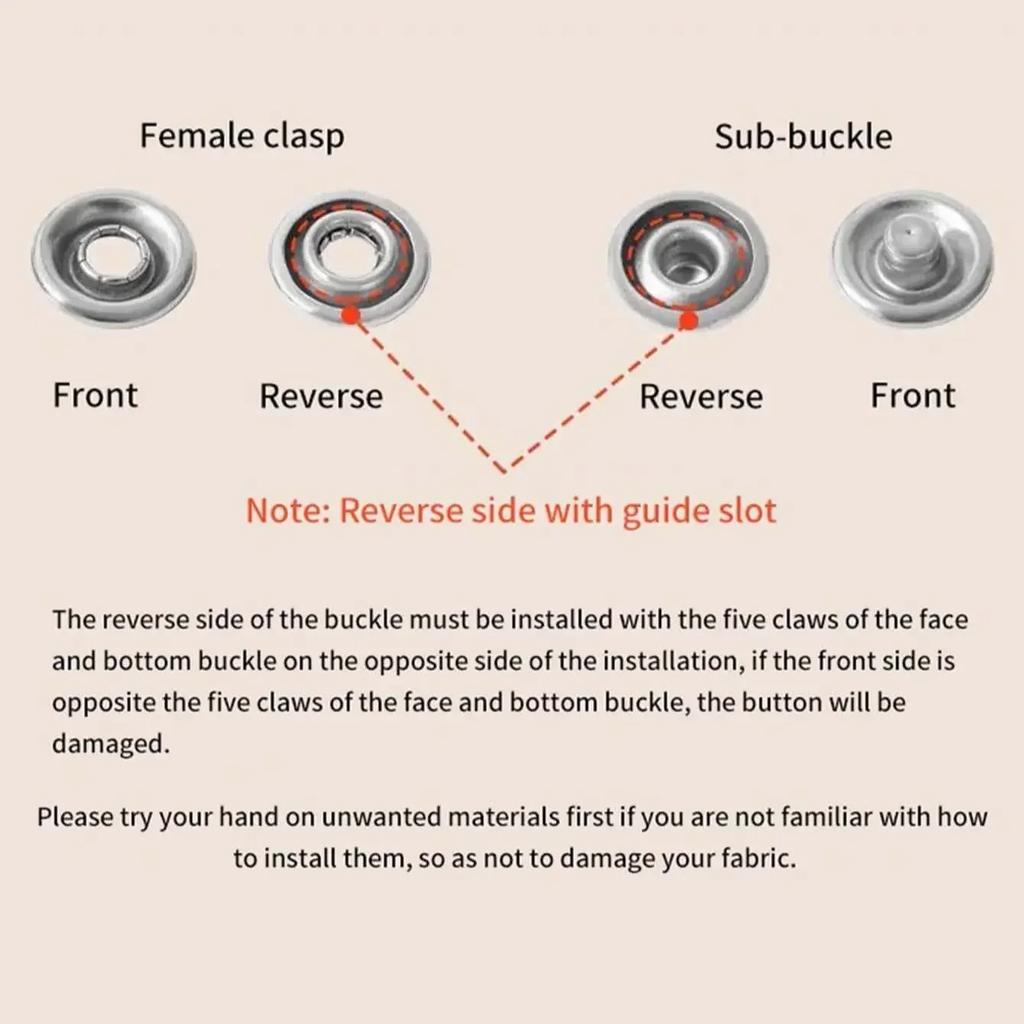 Female clasp

Sub-buckle

Front

Reverse

Reverse

Front

Note: Reverse side with guide slot

The reverse side of the buckle must be installed with the five claws of the face and bottom buckle on the opposite side of the installation, if the front side is opposite the five claws of the face and bottom buckle, the button will be damaged.

Please try your hand on unwanted materials first if you are not familiar with how to install them, so as not to damage your fabric.